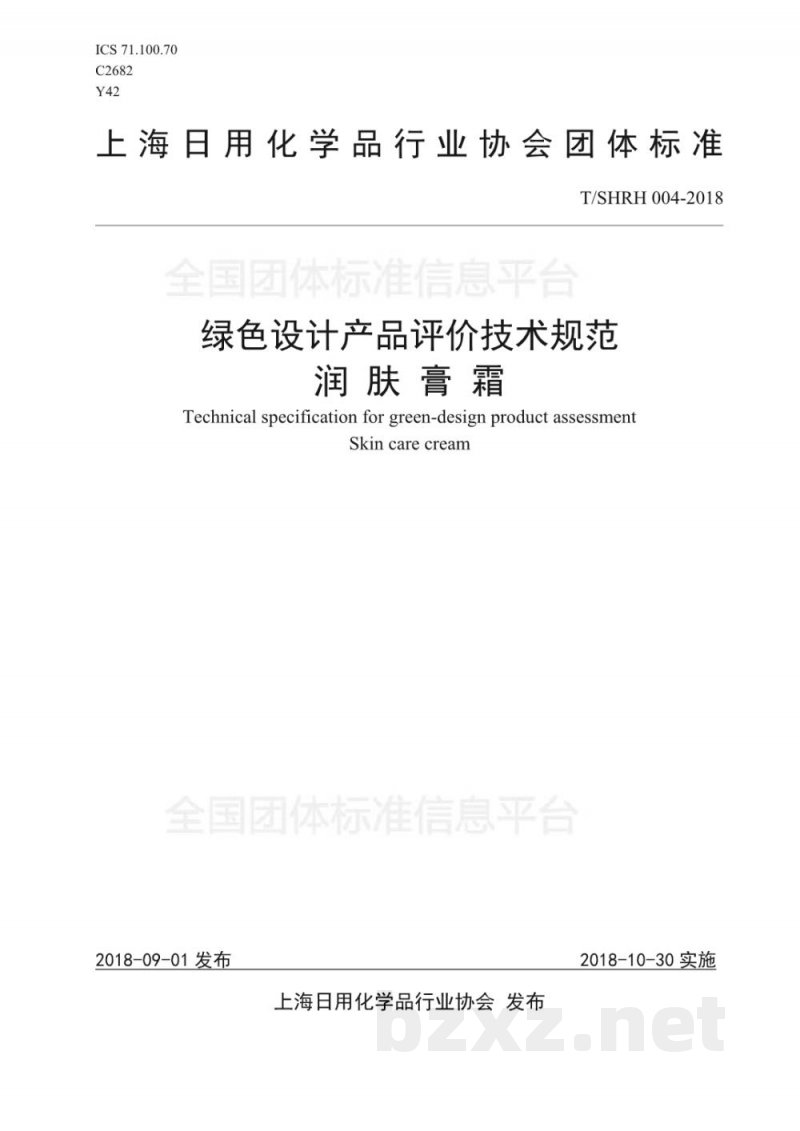 ICS 71.100.70
C2682
Y42

上海日用化学品行业协会团体标准

T/SHRH 004-2018

全国团体标准信息平台

绿色设计产品评价技术规范
润肤膏霜

Technical specification for green-design product assessment
Skin care cream

全国团体标准信息平台

2018-09-01 发布

2018-10-30 实施

上海日用化学品行业协会 发布

bzxz.net